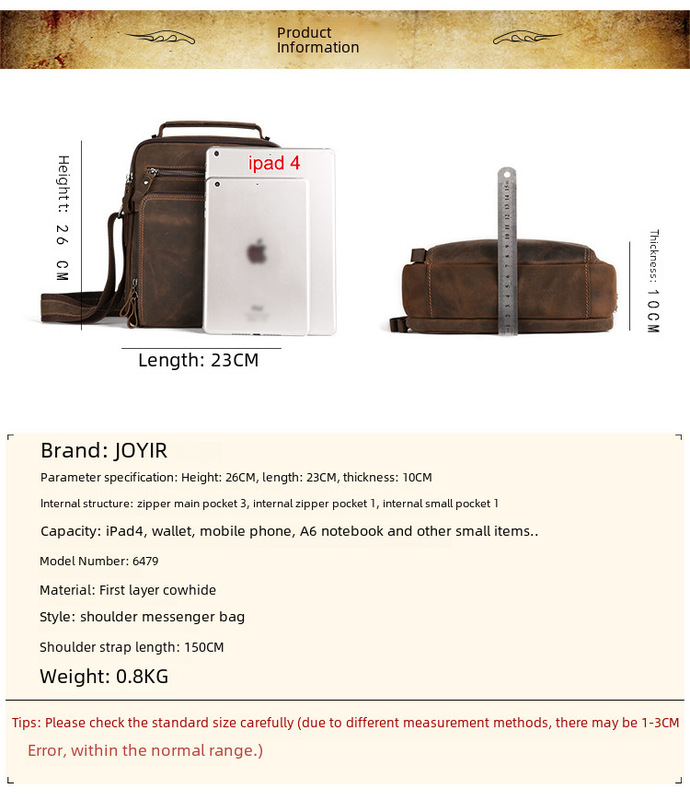 Product Information

Heightt: 26 CM

ipad 4

Length: 23CM

Thickness: 10CM

Brand: JOYIR

Parameter specification: Height: 26CM, length: 23CM, thickness: 10CM

Internal structure: zipper main pocket 3, internal zipper pocket 1, internal small pocket 1

Capacity: iPad4, wallet, mobile phone, A6 notebook and other small items..

Model Number: 6479

Material: First layer cowhide

Style: shoulder messenger bag

Shoulder strap length: 150CM

Weight: 0.8KG

Tips: Please check the standard size carefully (due to different measurement methods, there may be 1-3CM Error, within the normal range.)